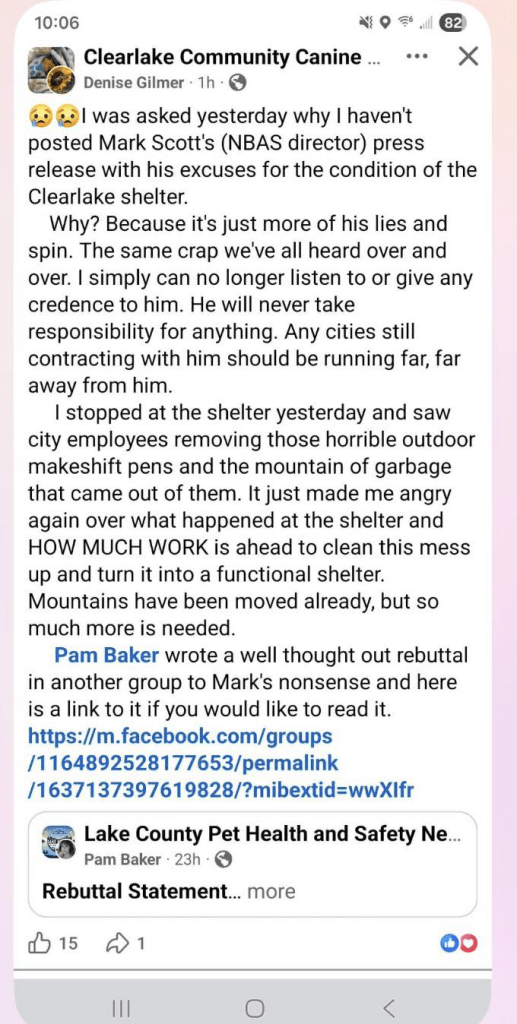 10:06

82

Clearlake Community Canine ...

Denise Gilmer · 1h ·

😢😢I was asked yesterday why I haven't posted Mark Scott's (NBAS director) press release with his excuses for the condition of the Clearlake shelter.

Why? Because it's just more of his lies and spin. The same crap we've all heard over and over. I simply can no longer listen to or give any credence to him. He will never take responsibility for anything. Any cities still contracting with him should be running far, far away from him.

I stopped at the shelter yesterday and saw city employees removing those horrible outdoor makeshift pens and the mountain of garbage that came out of them. It just made me angry again over what happened at the shelter and HOW MUCH WORK is ahead to clean this mess up and turn it into a functional shelter. Mountains have been moved already, but so much more is needed.

Pam Baker wrote a well thought out rebuttal in another group to Mark's nonsense and here is a link to it if you would like to read it. https://m.facebook.com/groups/1164892528177653/permalink/1637137397619828/?mibextid=wwXIfr

Lake County Pet Health and Safety Ne...

Pam Baker · 23h ·

Rebuttal Statement... more

15 1